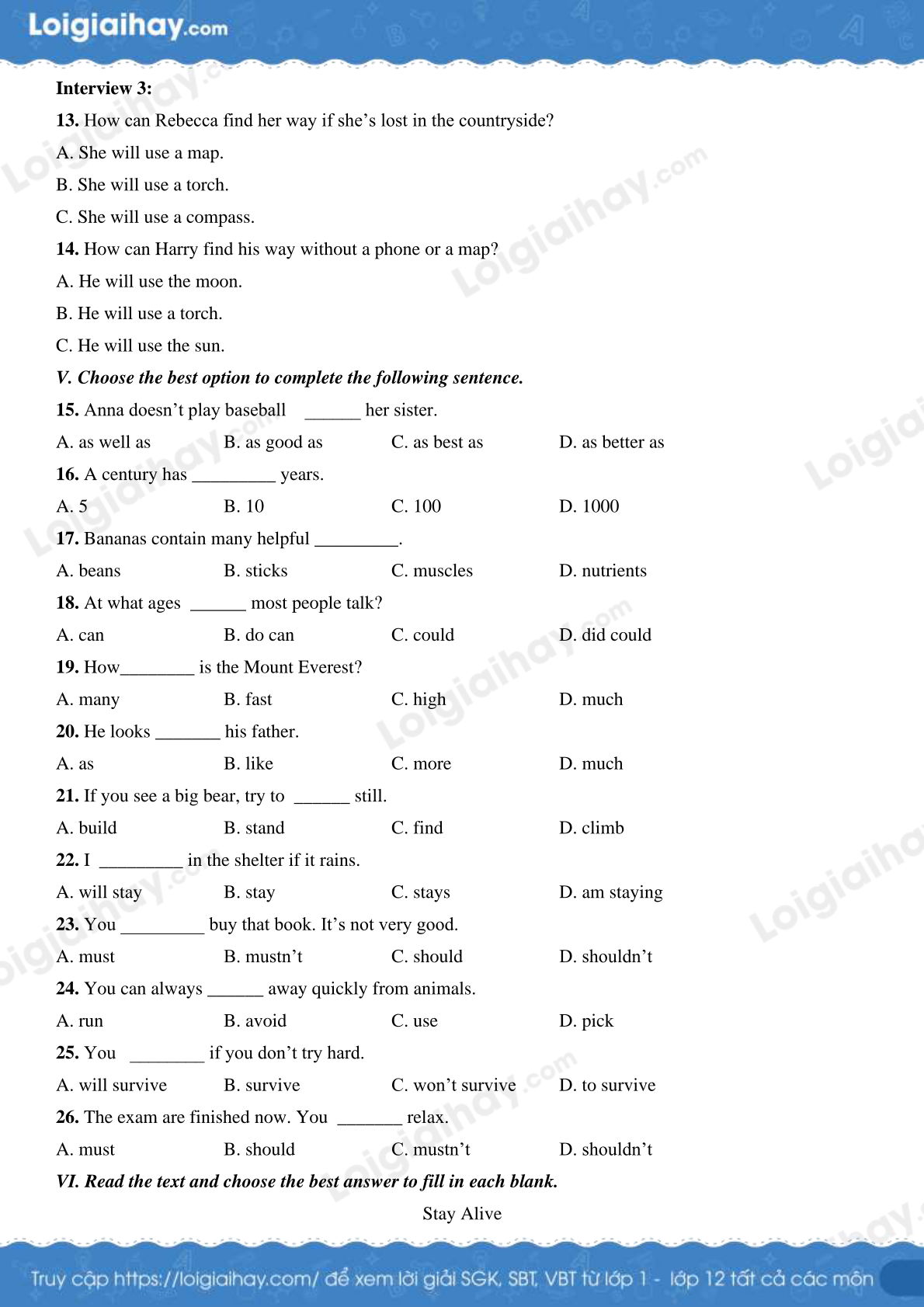 Loigiaihay.com

Interview 3:

13. How can Rebecca find her way if she's lost in the countryside?

A. She will use a map.

B. She will use a torch.

C. She will use a compass.

14. How can Harry find his way without a phone or a map?

A. He will use the moon.

B. He will use a torch.

C. He will use the sun.

V. Choose the best option to complete the following sentence.

15. Anna doesn't play baseball ______ her sister.

A. as well as B. as good as C. as best as D. as better as

16. A century has _________ years.

A. 5 B. 10 C. 100 D. 1000

17. Bananas contain many helpful _________.

A. beans B. sticks C. muscles D. nutrients

18. At what ages ______ most people talk?

A. can B. do can C. could D. did could

19. How________ is the Mount Everest?

A. many B. fast C. high D. much

20. He looks _______ his father.

A. as B. like C. more D. much

21. If you see a big bear, try to ______ still.

A. build B. stand C. find D. climb

22. I _________ in the shelter if it rains.

A. will stay B. stay C. stays D. am staying

23. You _________ buy that book. It's not very good.

A. must B. mustn't C. should D. shouldn't

24. You can always ______ away quickly from animals.

A. run B. avoid C. use D. pick

25. You ________ if you don't try hard.

A. will survive B. survive C. won't survive D. to survive

26. The exam are finished now. You _______ relax.

A. must B. should C. mustn't D. shouldn't

VI. Read the text and choose the best answer to fill in each blank.

Stay Alive

Truy cập https://loigiaihay.com/ để xem lời giải SGK, SBT, VBT từ lớp 1 - lớp 12 tất cả các môn